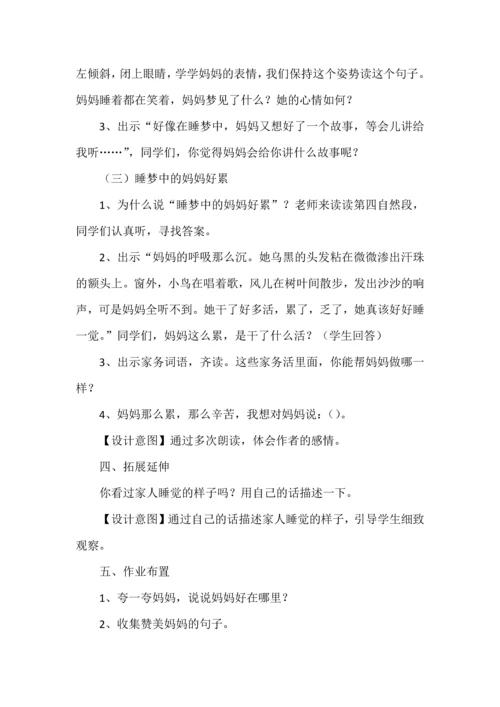 左倾斜，闭上眼睛，学学妈妈的表情，我们保持这个姿势读这个句子。妈妈睡着都在笑着，妈妈梦见了什么？她的心情如何？

3、出示“好像在睡梦中，妈妈又想好了一个故事，等会儿讲给我听……”，同学们，你觉得妈妈会给你讲什么故事呢？

（三）睡梦中的妈妈好累

1、为什么说“睡梦中的妈妈好累”？老师来读读第四自然段，同学们认真听，寻找答案。

2、出示“妈妈的呼吸那么沉。她乌黑的头发粘在微微渗出汗珠的额头上。窗外，小鸟在唱着歌，风儿在树叶间散步，发出沙沙的响声，可是妈妈全听不到。她干了好多活，累了，乏了，她真该好好睡一觉。”同学们，妈妈这么累，是干了什么活？（学生回答）

3、出示家务词语，齐读。这些家务活里面，你能帮妈妈做哪一样？

4、妈妈那么累，那么辛苦，我想对妈妈说：（）。

【设计意图】通过多次朗读，体会作者的感情。

四、拓展延伸

你看过家人睡觉的样子吗？用自己的话描述一下。

【设计意图】通过自己的话描述家人睡觉的样子，引导学生细致观察。

五、作业布置

1、夸一夸妈妈，说说妈妈好在哪里？

2、收集赞美妈妈的句子。